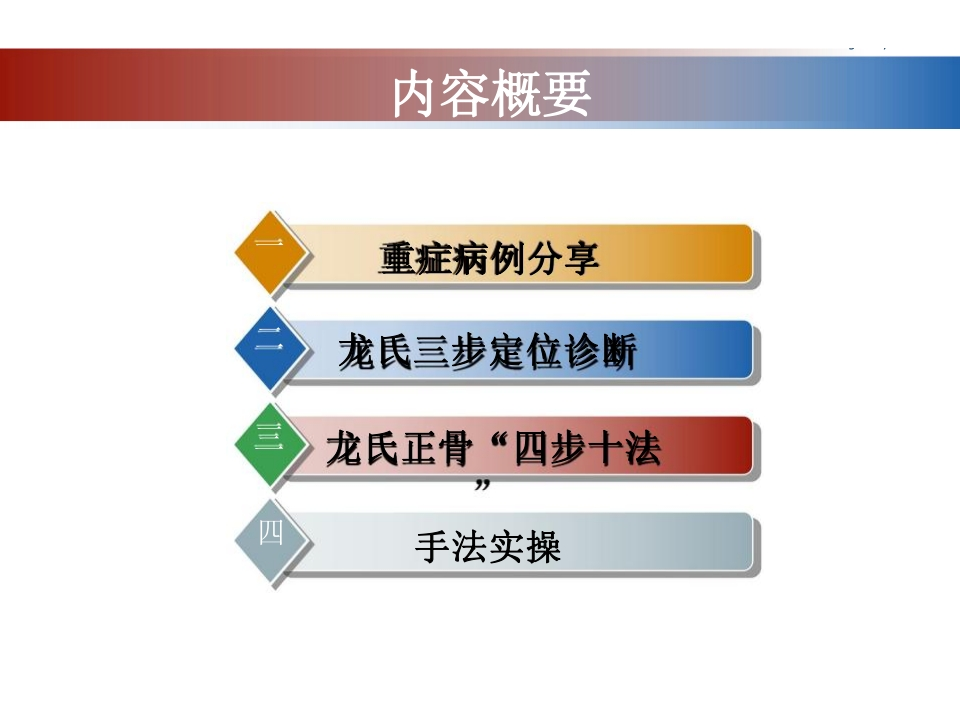 内容概要

一

重症病例分享

二

龙氏三步定位诊断

三

龙氏正骨“四步十法”

四

手法实操